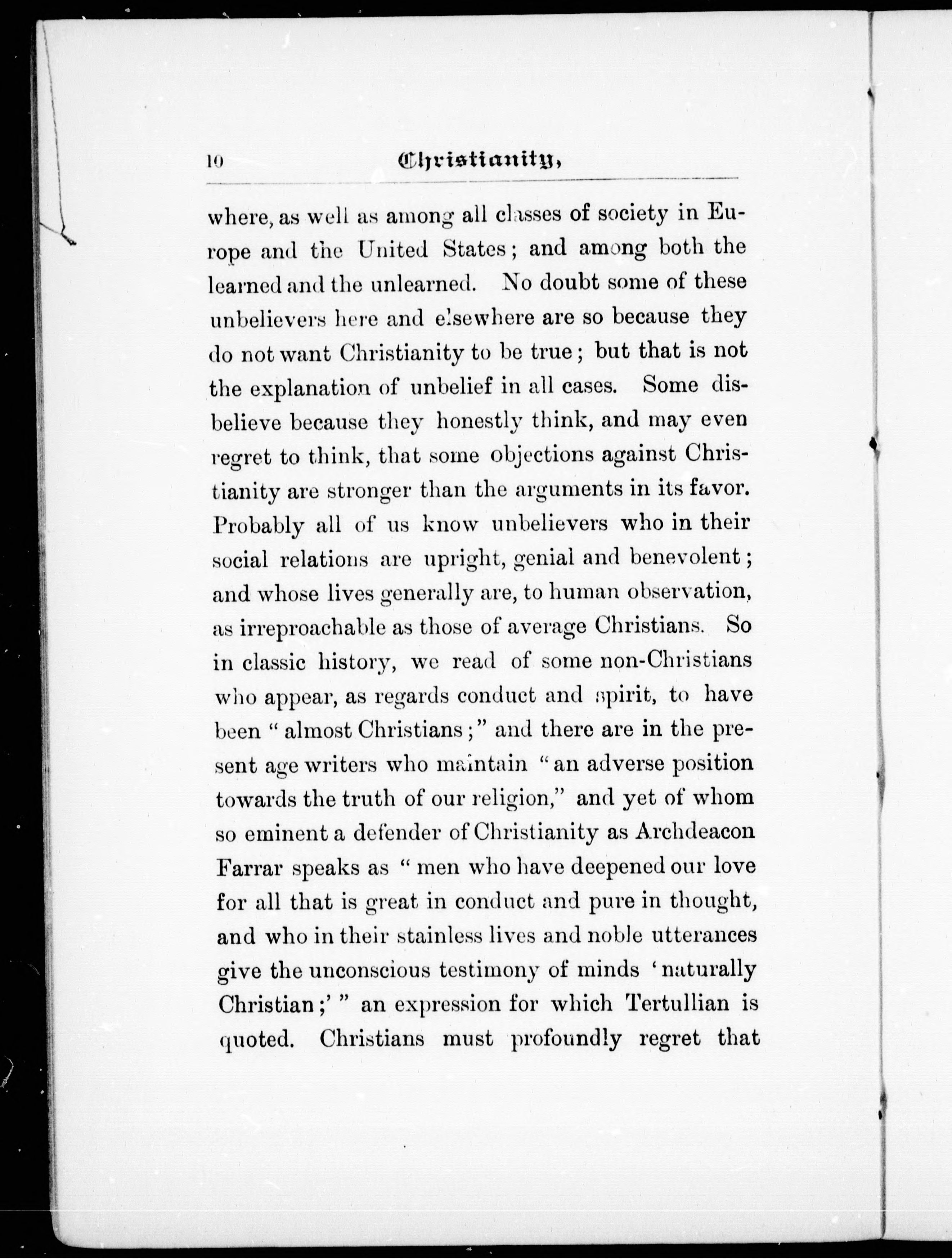 10 Christianity,

where, as well as among all classes of society in Europe and the United States; and among both the learned and the unlearned. No doubt some of these unbelievers here and elsewhere are so because they do not want Christianity to be true; but that is not the explanation of unbelief in all cases. Some disbelieve because they honestly think, and may even regret to think, that some objections against Christianity are stronger than the arguments in its favor. Probably all of us know unbelievers who in their social relations are upright, genial and benevolent; and whose lives generally are, to human observation, as irreproachable as those of average Christians. So in classic history, we read of some non-Christians who appear, as regards conduct and spirit, to have been "almost Christians;" and there are in the present age writers who maintain "an adverse position towards the truth of our religion," and yet of whom so eminent a defender of Christianity as Archdeacon Farrar speaks as "men who have deepened our love for all that is great in conduct and pure in thought, and who in their stainless lives and noble utterances give the unconscious testimony of minds 'naturally Christian;'" an expression for which Tertullian is quoted. Christians must profoundly regret that